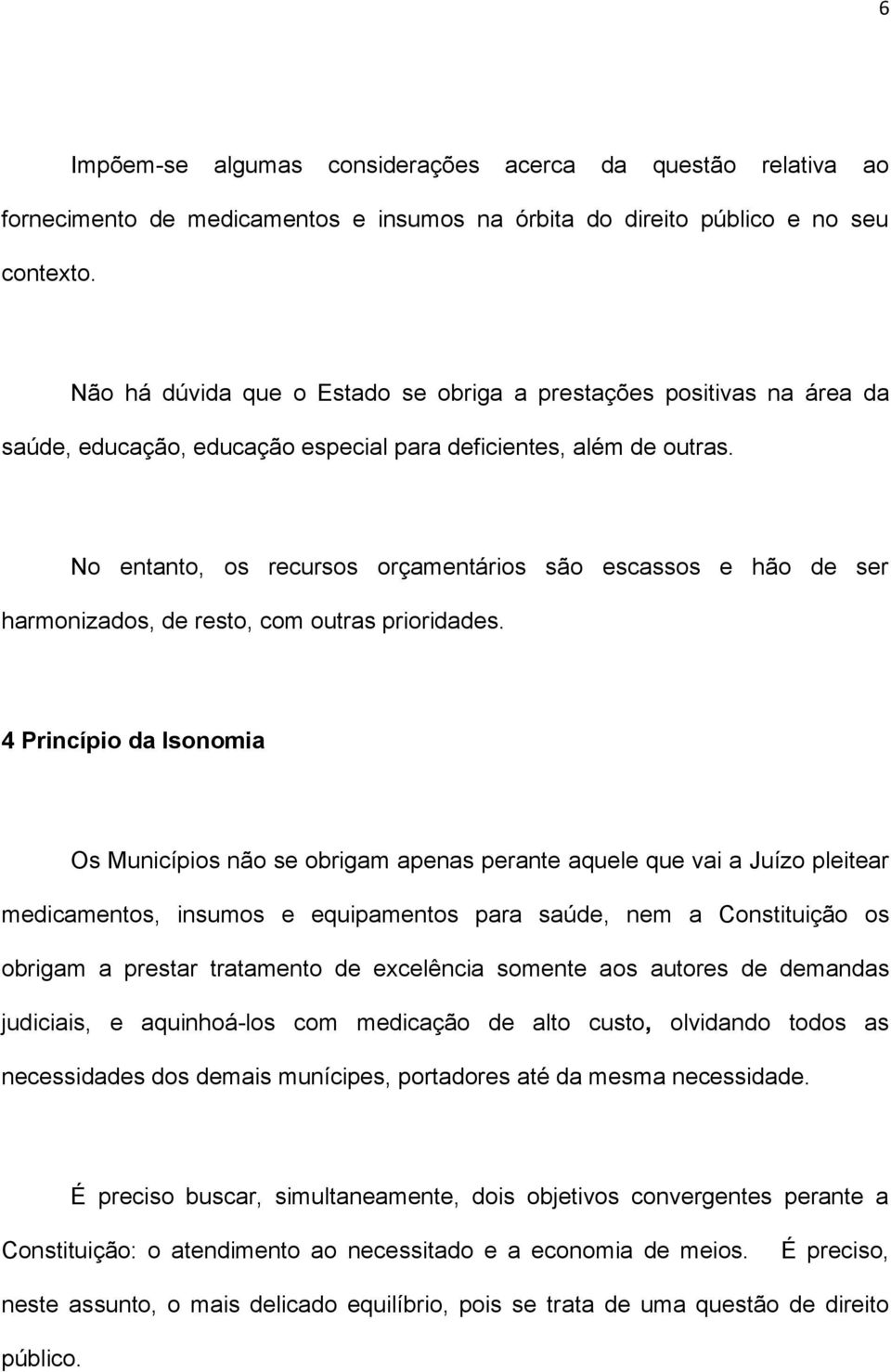 6

Impõem-se algumas considerações acerca da questão relativa ao fornecimento de medicamentos e insumos na órbita do direito público e no seu contexto.

Não há dúvida que o Estado se obriga a prestações positivas na área da saúde, educação, educação especial para deficientes, além de outras.

No entanto, os recursos orçamentários são escassos e hão de ser harmonizados, de resto, com outras prioridades.

4 Princípio da Isonomia

Os Municípios não se obrigam apenas perante aquele que vai a Juízo pleitear medicamentos, insumos e equipamentos para saúde, nem a Constituição os obrigam a prestar tratamento de excelência somente aos autores de demandas judiciais, e aquinhoá-los com medicação de alto custo, olvidando todos as necessidades dos demais munícipes, portadores até da mesma necessidade.

É preciso buscar, simultaneamente, dois objetivos convergentes perante a Constituição: o atendimento ao necessitado e a economia de meios. É preciso, neste assunto, o mais delicado equilíbrio, pois se trata de uma questão de direito público.